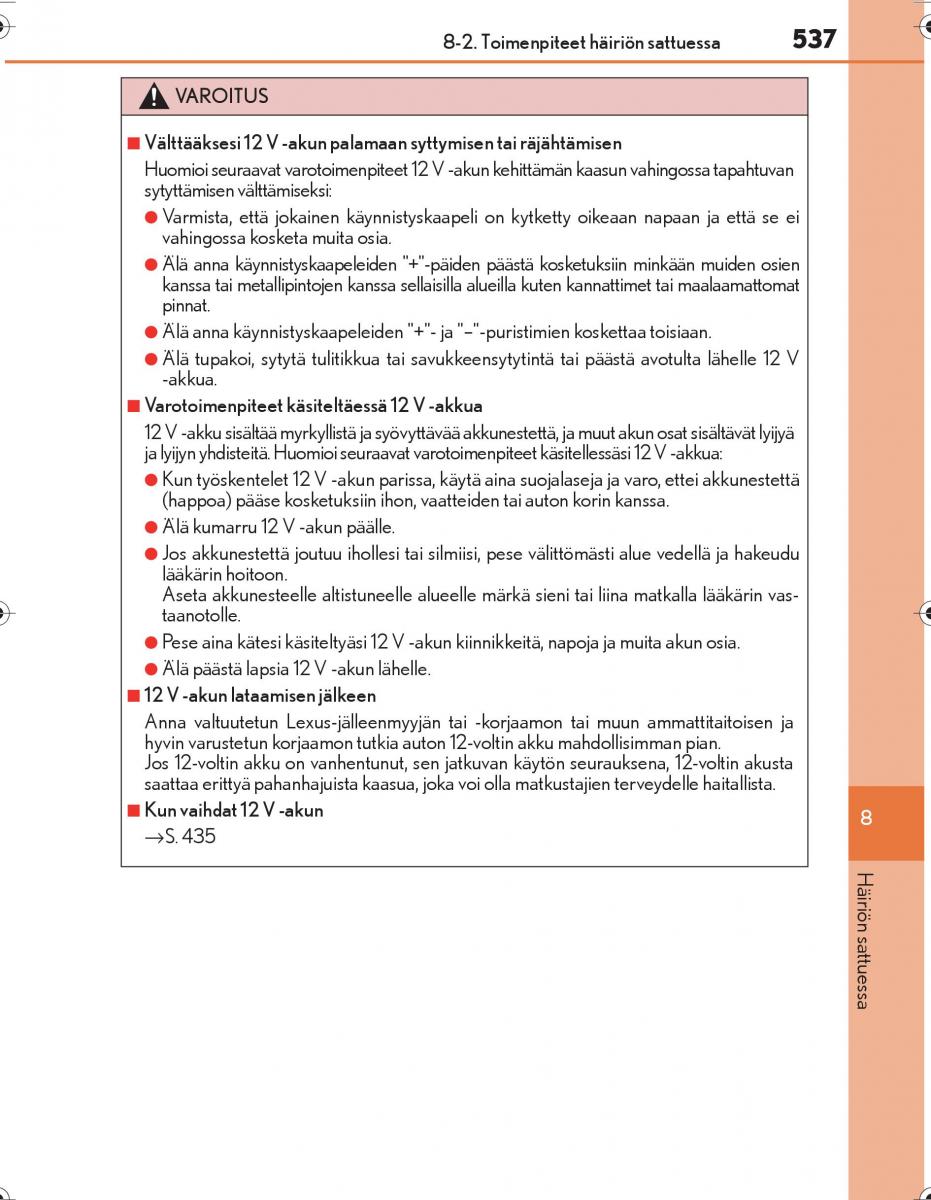 8-2. Toimenpiteet häiriön sattuessa 537

VAROITUS

■ Välttääksesi 12 V -akun palamaan syttymisen tai räjähtämisen
Huomioi seuraavat varotoimenpiteet 12 V -akun kehittämän kaasun vahingossa tapahtuvan sytyttämisen välttämiseksi:

● Varmista, että jokainen käynnistyskaapeli on kytketty oikeaan napaan ja että se ei vahingossa kosketa muita osia.

● Älä anna käynnistyskaapeleiden "+"-päiden päästä kosketuksiin minkään muiden osien kanssa tai metallipintojen kanssa sellaisilla alueilla kuten kannattimet tai maalaamattomat pinnat.

● Älä anna käynnistyskaapeleiden "+"- ja "–"-puristimien koskettaa toisiaan.

● Älä tupakoi, sytytä tulitikkua tai savukkeensytytintä tai päästä avotulta lähelle 12 V -akkua.

■ Varotoimenpiteet käsiteltäessä 12 V -akkua
12 V -akku sisältää myrkyllistä ja syövyttävää akkunestettä, ja muut akun osat sisältävät lyijyä ja lyijyn yhdisteitä. Huomioi seuraavat varotoimenpiteet käsitellessäsi 12 V -akkua:

● Kun työskentelet 12 V -akun parissa, käytä aina suojalaseja ja varo, ettei akkunestettä (happoa) pääse kosketuksiin ihon, vaatteiden tai auton korin kanssa.

● Älä kumarru 12 V -akun päälle.

● Jos akkunestettä joutuu ihollesi tai silmiisi, pese välittömästi alue vedellä ja hakeudu lääkärin hoitoon.
Aseta akkunesteelle altistuneelle alueelle märkä sieni tai liina matkalla lääkärin vastaanotolle.

● Pese aina kätesi käsiteltyäsi 12 V -akun kiinnikkeitä, napoja ja muita akun osia.

● Älä päästä lapsia 12 V -akun lähelle.

■ 12 V -akun lataamisen jälkeen
Anna valtuutetun Lexus-jälleenmyyjän tai -korjaamon tai muun ammattitaitoisen ja hyvin varustetun korjaamon tutkia auton 12-voltin akku mahdollisimman pian.
Jos 12-voltin akku on vanhentunut, sen jatkuvan käytön seurauksena, 12-voltin akusta saattaa erittyä pahanhajuista kaasua, joka voi olla matkustajien terveydelle haitallista.

■ Kun vaihdat 12 V -akun
→S. 435

8

Häiriön sattuessa